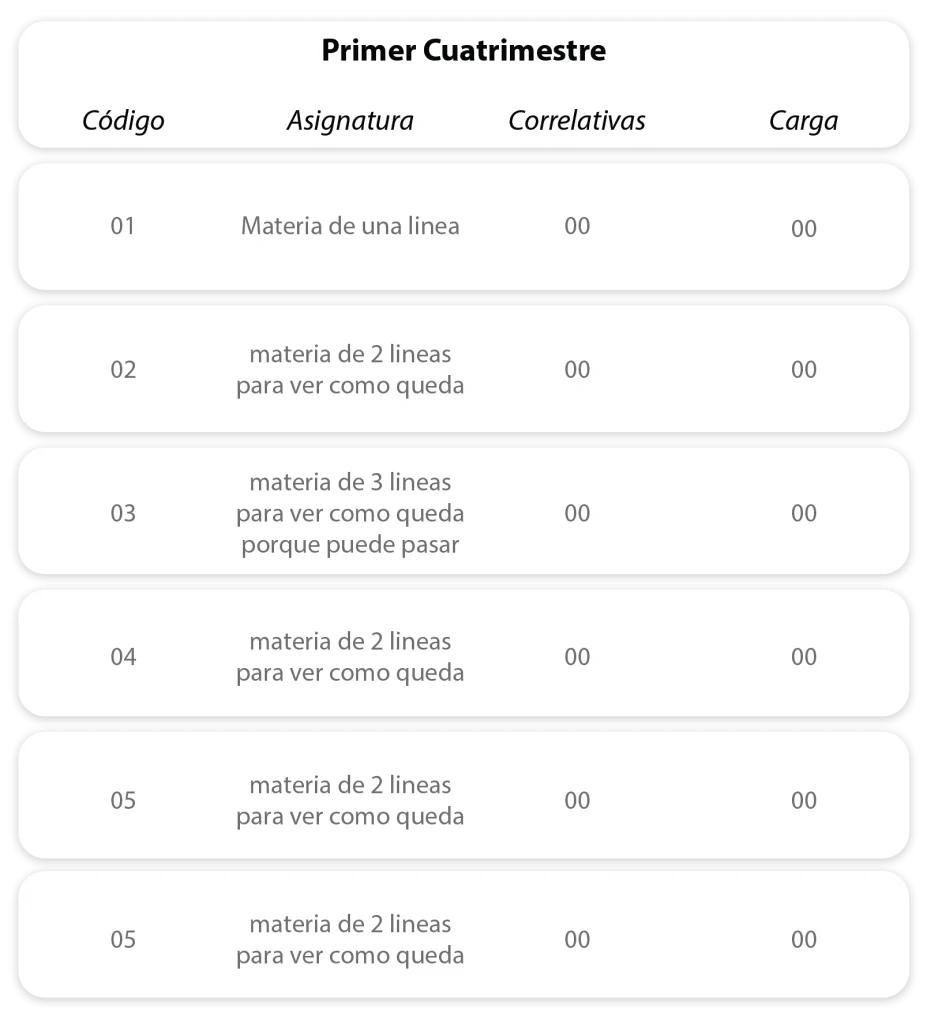 Primer Cuatrimestre

| Código | Asignatura | Correlativas | Carga |
|---|---|---|---|
| 01 | Materia de una linea | 00 | 00 |
| 02 | materia de 2 lineas para ver como queda | 00 | 00 |
| 03 | materia de 3 lineas para ver como queda porque puede pasar | 00 | 00 |
| 04 | materia de 2 lineas para ver como queda | 00 | 00 |
| 05 | materia de 2 lineas para ver como queda | 00 | 00 |
| 05 | materia de 2 lineas para ver como queda | 00 | 00 |